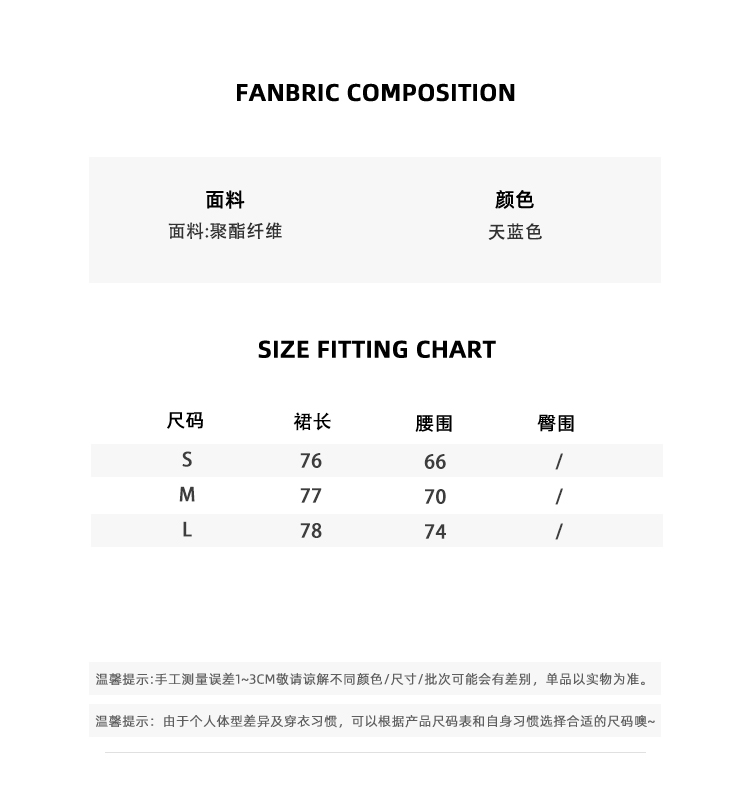 FANBRIC COMPOSITION

面料
面料:聚酯纤维

颜色
天蓝色

SIZE FITTING CHART

| 尺码 | 裙长 | 腰围 | 臀围 |
|---|---|---|---|
| S | 76 | 66 | / |
| M | 77 | 70 | / |
| L | 78 | 74 | / |

温馨提示:手工测量误差1~3CM敬请谅解不同颜色/尺寸/批次可能会有差别，单品以实物为准。

温馨提示：由于个人体型差异及穿衣习惯，可以根据产品尺码表和自身习惯选择合适的尺码噢~